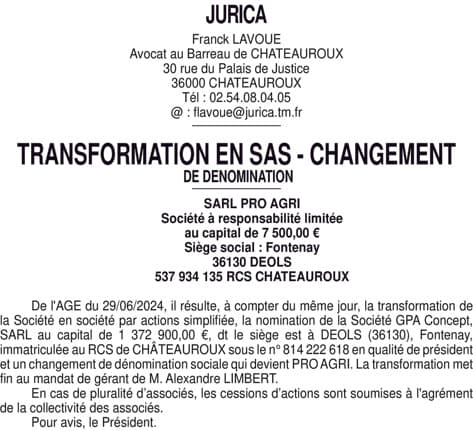 JURICA

Franck LAVOUE
Avocat au Barreau de CHATEAUROUX
30 rue du Palais de Justice
36000 CHATEAUROUX
Tél : 02.54.08.04.05
@ : flavoue@jurica.tm.fr

TRANSFORMATION EN SAS - CHANGEMENT
DE DENOMINATION

SARL PRO AGRI
Société à responsabilité limitée
au capital de 7 500,00 €
Siège social : Fontenay
36130 DEOLS
537 934 135 RCS CHATEAUROUX

De l'AGE du 29/06/2024, il résulte, à compter du même jour, la transformation de la Société en société par actions simplifiée, la nomination de la Société GPA Concept, SARL au capital de 1 372 900,00 €, dt le siège est à DEOLS (36130), Fontenay, immatriculée au RCS de CHÂTEAUROUX sous le n° 814 222 618 en qualité de président et un changement de dénomination sociale qui devient PRO AGRI. La transformation met fin au mandat de gérant de M. Alexandre LIMBERT.

En cas de pluralité d'associés, les cessions d'actions sont soumises à l'agrément de la collectivité des associés.

Pour avis, le Président.